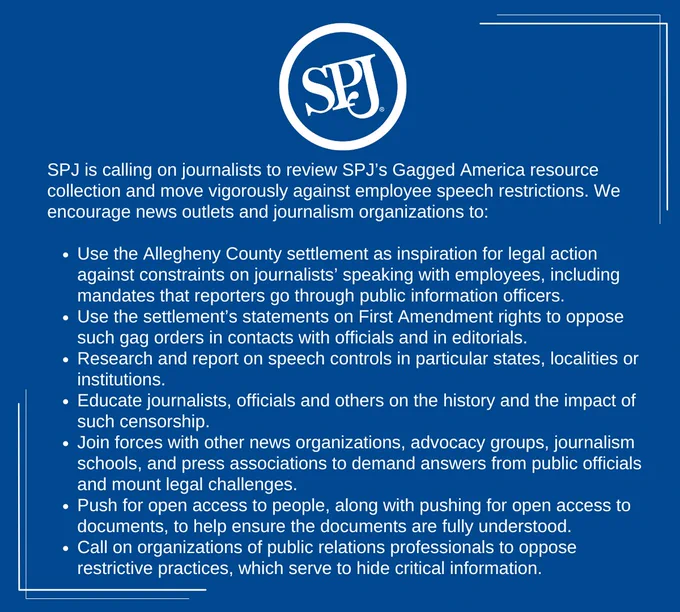 SPJ®

SPJ is calling on journalists to review SPJ's Gagged America resource collection and move vigorously against employee speech restrictions. We encourage news outlets and journalism organizations to:

- Use the Allegheny County settlement as inspiration for legal action against constraints on journalists' speaking with employees, including mandates that reporters go through public information officers.
- Use the settlement's statements on First Amendment rights to oppose such gag orders in contacts with officials and in editorials.
- Research and report on speech controls in particular states, localities or institutions.
- Educate journalists, officials and others on the history and the impact of such censorship.
- Join forces with other news organizations, advocacy groups, journalism schools, and press associations to demand answers from public officials and mount legal challenges.
- Push for open access to people, along with pushing for open access to documents, to help ensure the documents are fully understood.
- Call on organizations of public relations professionals to oppose restrictive practices, which serve to hide critical information.